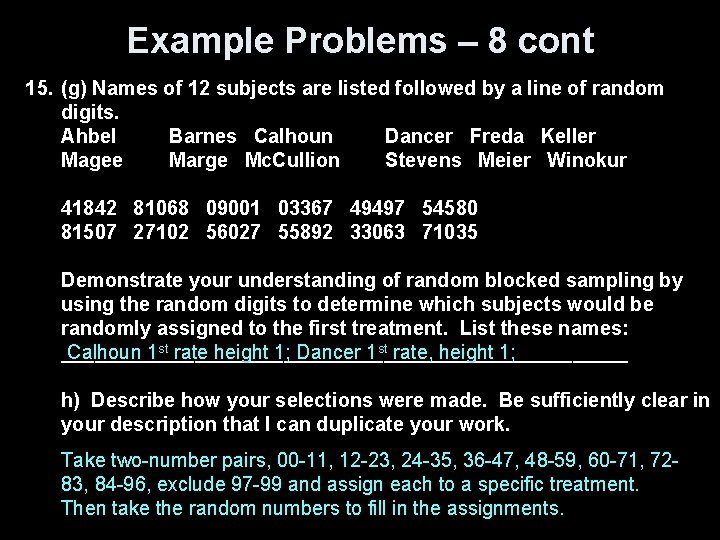 Example Problems – 8 cont

15. (g) Names of 12 subjects are listed followed by a line of random digits.
Ahbel Barnes Calhoun Dancer Freda Keller
Magee Marge McCullion Stevens Meier Winokur

41842 81068 09001 03367 49497 54580
81507 27102 56027 55892 33063 71035

Demonstrate your understanding of random blocked sampling by using the random digits to determine which subjects would be randomly assigned to the first treatment. List these names:
Calhoun 1$^{st}$ rate height 1; Dancer 1$^{st}$ rate, height 1;

h) Describe how your selections were made. Be sufficiently clear in your description that I can duplicate your work.

Take two-number pairs, 00-11, 12-23, 24-35, 36-47, 48-59, 60-71, 72-83, 84-96, exclude 97-99 and assign each to a specific treatment. Then take the random numbers to fill in the assignments.